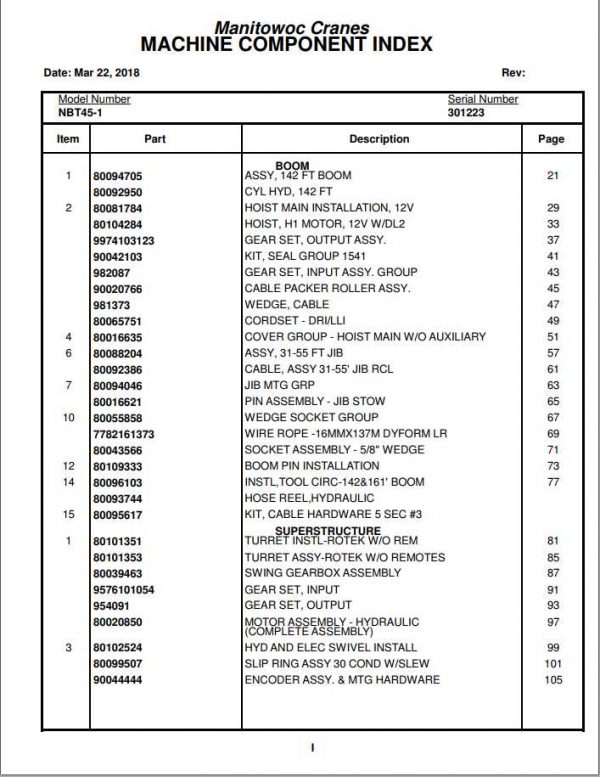 Manitowoc Cranes
MACHINE COMPONENT INDEX

Date: Mar 22, 2018

Rev:

Model Number
NBT45-1

Serial Number
301223

| Item | Part | Description | Page |
|---|---|---|---|
|  |  | BOOM |  |
| 1 | 80094705 | ASSY, 142 FT BOOM | 21 |
|  | 80092950 | CYL HYD, 142 FT |  |
| 2 | 80081784 | HOIST MAIN INSTALLATION, 12V | 29 |
|  | 80104284 | HOIST, H1 MOTOR, 12V W/DL2 | 33 |
|  | 9974103123 | GEAR SET, OUTPUT ASSY. | 37 |
|  | 90042103 | KIT, SEAL GROUP 1541 | 41 |
|  | 982087 | GEAR SET, INPUT ASSY. GROUP | 43 |
|  | 90020766 | CABLE PACKER ROLLER ASSY. | 45 |
|  | 981373 | WEDGE, CABLE | 47 |
|  | 80065751 | CORDSET - DRI/LLI | 49 |
| 4 | 80016635 | COVER GROUP - HOIST MAIN W/O AUXILIARY | 51 |
| 6 | 80088204 | ASSY, 31-55 FT JIB | 57 |
|  | 80092386 | CABLE, ASSY 31-55' JIB RCL | 61 |
| 7 | 80094046 | JIB MTG GRP | 63 |
|  | 80016621 | PIN ASSEMBLY - JIB STOW | 65 |
| 10 | 80055858 | WEDGE SOCKET GROUP | 67 |
|  | 7782161373 | WIRE ROPE -16MMX137M DYFORM LR | 69 |
|  | 80043566 | SOCKET ASSEMBLY - 5/8" WEDGE | 71 |
| 12 | 80109333 | BOOM PIN INSTALLATION | 73 |
| 14 | 80096103 | INSTL,TOOL CIRC-142&161' BOOM | 77 |
|  | 80093744 | HOSE REEL,HYDRAULIC |  |
| 15 | 80095617 | KIT, CABLE HARDWARE 5 SEC #3 |  |
|  |  | SUPERSTRUCTURE |  |
| 1 | 80101351 | TURRET INSTL-ROTEK W/O REM | 81 |
|  | 80101353 | TURRET ASSY-ROTEK W/O REMOTES | 85 |
|  | 80039463 | SWING GEARBOX ASSEMBLY | 87 |
|  | 9576101054 | GEAR SET, INPUT | 91 |
|  | 954091 | GEAR SET, OUTPUT | 93 |
|  | 80020850 | MOTOR ASSEMBLY - HYDRAULIC (COMPLETE ASSEMBLY) | 97 |
| 3 | 80102524 | HYD AND ELEC SWIVEL INSTALL | 99 |
|  | 80099507 | SLIP RING ASSY 30 COND W/SLEW | 101 |
|  | 90044444 | ENCODER ASSY. & MTG HARDWARE | 105 |

I